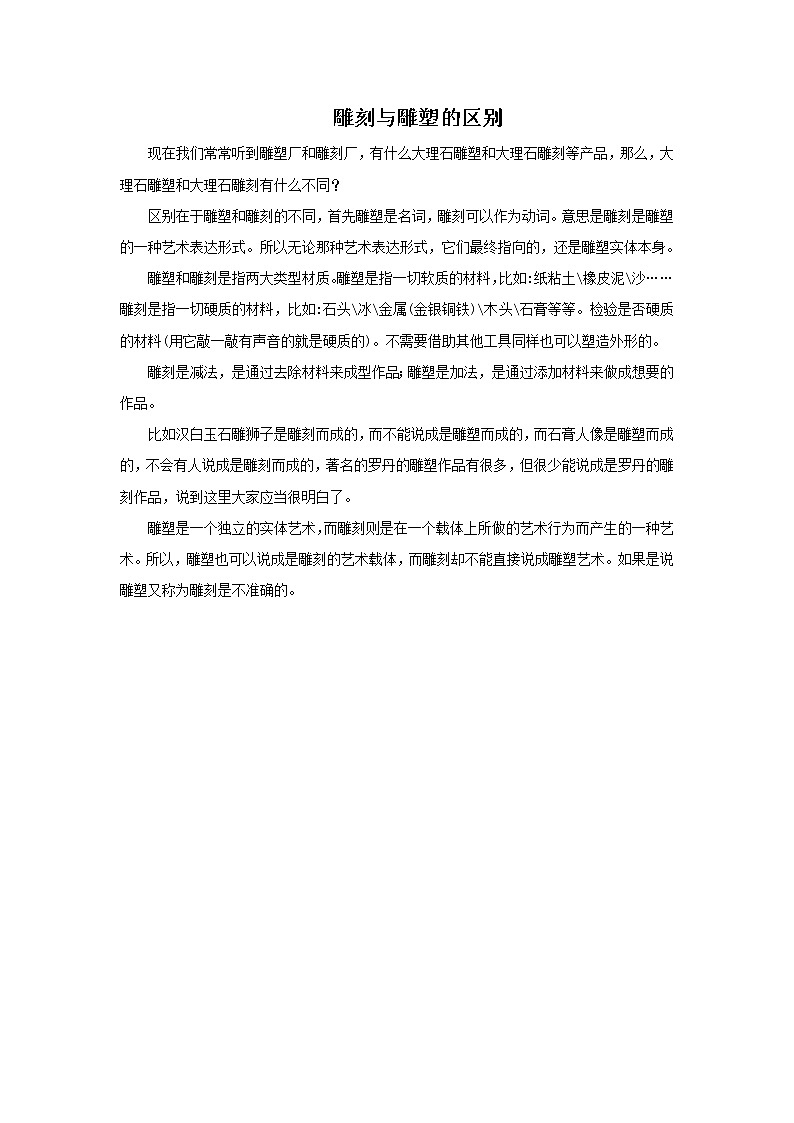 雕刻与雕塑的区别

现在我们常常听到雕塑厂和雕刻厂，有什么大理石雕塑和大理石雕刻等产品，那么，大理石雕塑和大理石雕刻有什么不同?

区别在于雕塑和雕刻的不同，首先雕塑是名词，雕刻可以作为动词。意思是雕刻是雕塑的一种艺术表达形式。所以无论那种艺术表达形式，它们最终指向的，还是雕塑实体本身。

雕塑和雕刻是指两大类型材质。雕塑是指一切软质的材料，比如:纸粘土\橡皮泥\沙……雕刻是指一切硬质的材料，比如:石头\冰\金属(金银铜铁)\木头\石膏等等。检验是否硬质的材料(用它敲一敲有声音的就是硬质的)。不需要借助其他工具同样也可以塑造外形的。

雕刻是减法，是通过去除材料来成型作品;雕塑是加法，是通过添加材料来做成想要的作品。

比如汉白玉石雕狮子是雕刻而成的，而不能说成是雕塑而成的，而石膏人像是雕塑而成的，不会有人说成是雕刻而成的，著名的罗丹的雕塑作品有很多，但很少能说成是罗丹的雕刻作品，说到这里大家应当很明白了。

雕塑是一个独立的实体艺术，而雕刻则是在一个载体上所做的艺术行为而产生的一种艺术。所以，雕塑也可以说成是雕刻的艺术载体，而雕刻却不能直接说成雕塑艺术。如果是说雕塑又称为雕刻是不准确的。